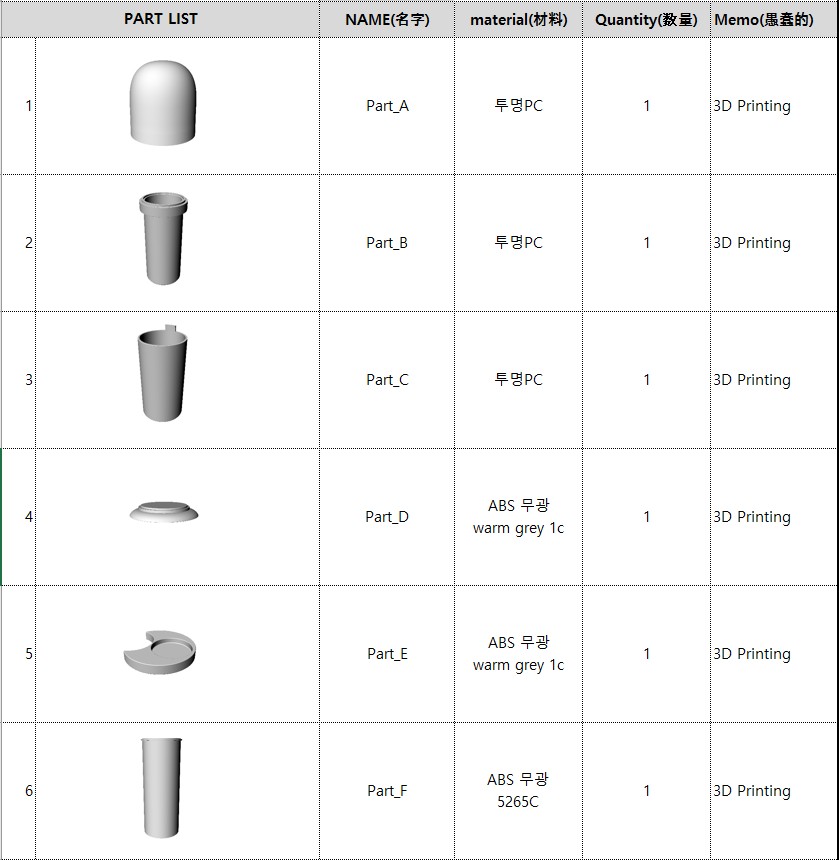 | PART LIST | | NAME(名字) | material(材料) | Quantity(数量) | Memo(愚蠢的) |
|---|---|---|---|---|---|
| 1 | | Part_A | 투명PC | 1 | 3D Printing |
| 2 | | Part_B | 투명PC | 1 | 3D Printing |
| 3 | | Part_C | 투명PC | 1 | 3D Printing |
| 4 | | Part_D | ABS 무광 warm grey 1c | 1 | 3D Printing |
| 5 | | Part_E | ABS 무광 warm grey 1c | 1 | 3D Printing |
| 6 | | Part_F | ABS 무광 5265C | 1 | 3D Printing |